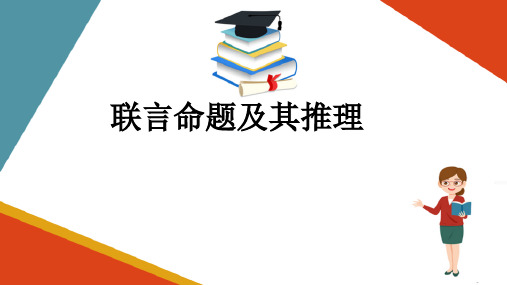 联言命题及其推理